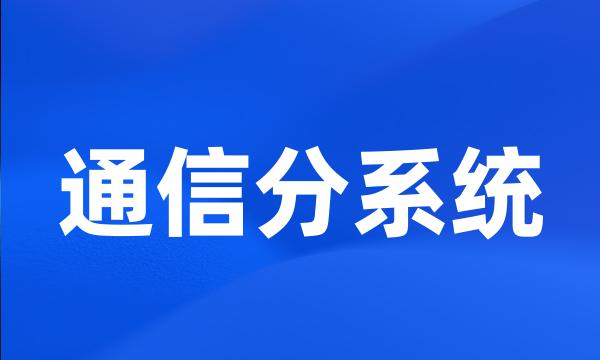 通信分系统